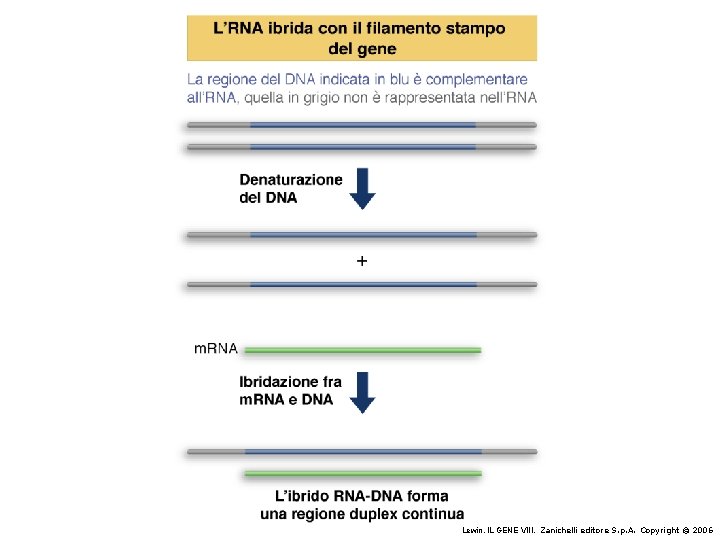 L'RNA ibrida con il filamento stampo del gene

La regione del DNA indicata in blu è complementare all'RNA, quella in grigio non è rappresentata nell'RNA

Denaturazione del DNA

+

mRNA

Ibridazione fra mRNA e DNA

L'ibrido RNA-DNA forma una regione duplex continua

Lewin, IL GENE VIII, Zanichelli editore S.p.A. Copyright © 2006